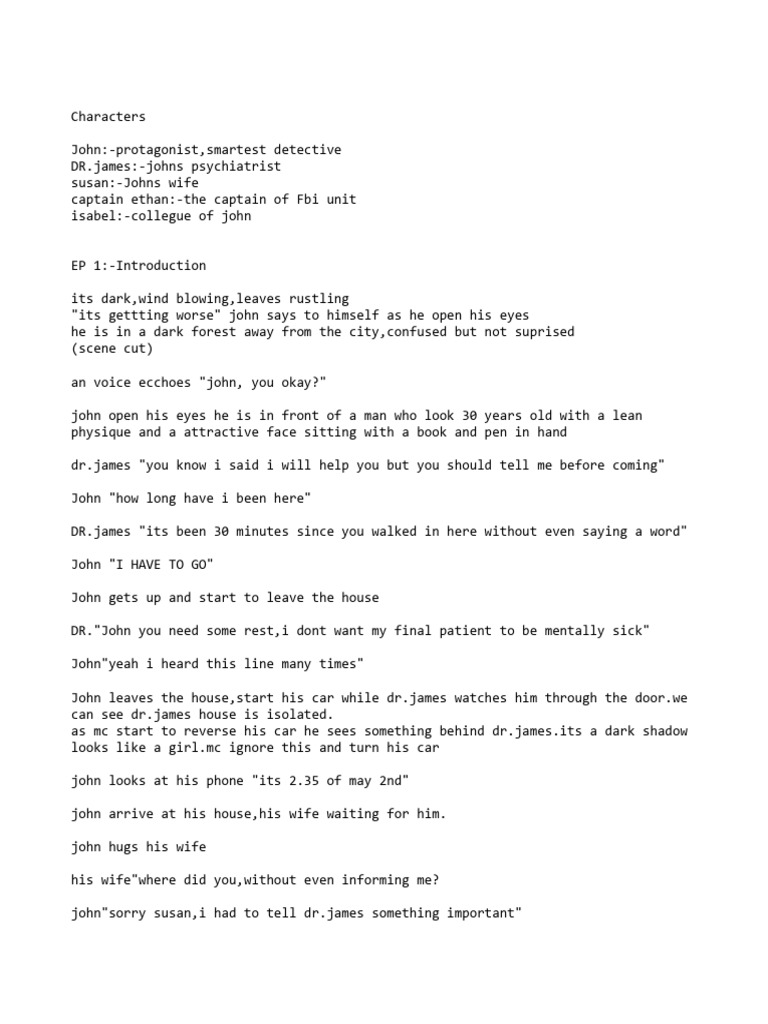 Characters

John:-protagonist,smartest detective
DR.james:-johns psychiatrist
susan:-Johns wife
captain ethan:-the captain of Fbi unit
isabel:-collegue of john

EP 1:-Introduction

its dark,wind blowing,leaves rustling
"its gettting worse" john says to himself as he open his eyes
he is in a dark forest away from the city,confused but not suprised
(scene cut)

an voice ecchoes "john, you okay?"

john open his eyes he is in front of a man who look 30 years old with a lean physique and a attractive face sitting with a book and pen in hand

dr.james "you know i said i will help you but you should tell me before coming"

John "how long have i been here"

DR.james "its been 30 minutes since you walked in here without even saying a word"

John "I HAVE TO GO"

John gets up and start to leave the house

DR."John you need some rest,i dont want my final patient to be mentally sick"

John"yeah i heard this line many times"

John leaves the house,start his car while dr.james watches him through the door.we can see dr.james house is isolated.
as mc start to reverse his car he sees something behind dr.james.its a dark shadow looks like a girl.mc ignore this and turn his car

john looks at his phone "its 2.35 of may 2nd"

john arrive at his house,his wife waiting for him.

john hugs his wife

his wife"where did you,without even informing me?

john"sorry susan,i had to tell dr.james something important"